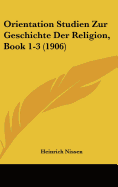 Orientation Studien Zur Geschichte Der Religion, Book 1-3 (1906)

Heinrich Nissen